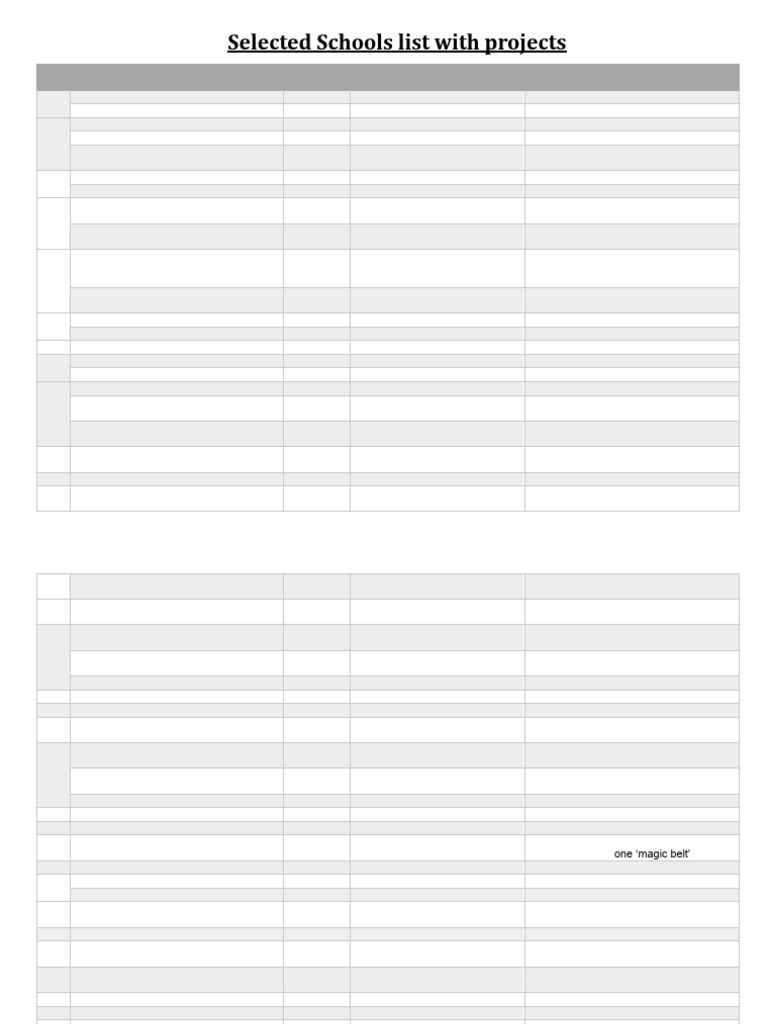 Selected Schools list with projects

one 'magic belt'